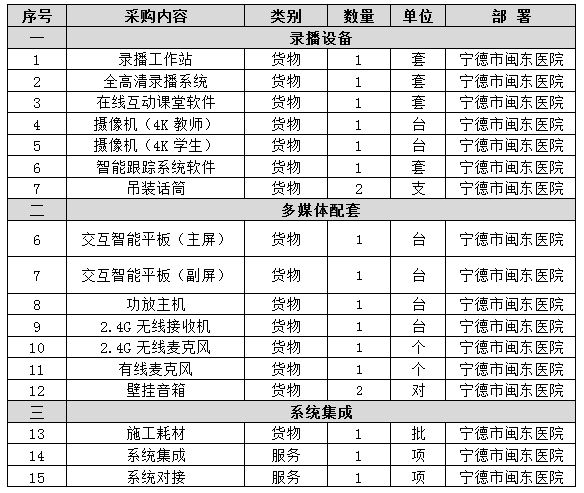 | 序号 | 采购内容 | 类别 | 数量 | 单位 | 部 署 |
|---|---|---|---|---|---|
| 一 | 录播设备 | | | | |
| 1 | 录播工作站 | 货物 | 1 | 套 | 宁德市闽东医院 |
| 2 | 全高清录播系统 | 货物 | 1 | 套 | 宁德市闽东医院 |
| 3 | 在线互动课堂软件 | 货物 | 1 | 套 | 宁德市闽东医院 |
| 4 | 摄像机（4K 教师） | 货物 | 1 | 台 | 宁德市闽东医院 |
| 5 | 摄像机（4K 学生） | 货物 | 1 | 台 | 宁德市闽东医院 |
| 6 | 智能跟踪系统软件 | 货物 | 1 | 套 | 宁德市闽东医院 |
| 7 | 吊装话筒 | 货物 | 2 | 支 | 宁德市闽东医院 |
| 二 | 多媒体配套 | | | | |
| 6 | 交互智能平板（主屏） | 货物 | 1 | 台 | 宁德市闽东医院 |
| 7 | 交互智能平板（副屏） | 货物 | 1 | 台 | 宁德市闽东医院 |
| 8 | 功放主机 | 货物 | 1 | 台 | 宁德市闽东医院 |
| 9 | 2.4G 无线接收机 | 货物 | 1 | 台 | 宁德市闽东医院 |
| 10 | 2.4G 无线麦克风 | 货物 | 1 | 个 | 宁德市闽东医院 |
| 11 | 有线麦克风 | 货物 | 1 | 个 | 宁德市闽东医院 |
| 12 | 壁挂音箱 | 货物 | 2 | 对 | 宁德市闽东医院 |
| 三 | 系统集成 | | | | |
| 13 | 施工耗材 | 货物 | 1 | 批 | 宁德市闽东医院 |
| 14 | 系统集成 | 服务 | 1 | 项 | 宁德市闽东医院 |
| 15 | 系统对接 | 服务 | 1 | 项 | 宁德市闽东医院 |